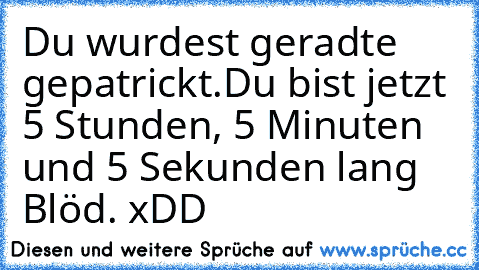 Du wurdest geradte gepatrickt.Du bist jetzt 5 Stunden, 5 Minuten und 5 Sekunden lang Blöd. xDD

Diesen und weitere Sprüche auf www.sprüche.cc